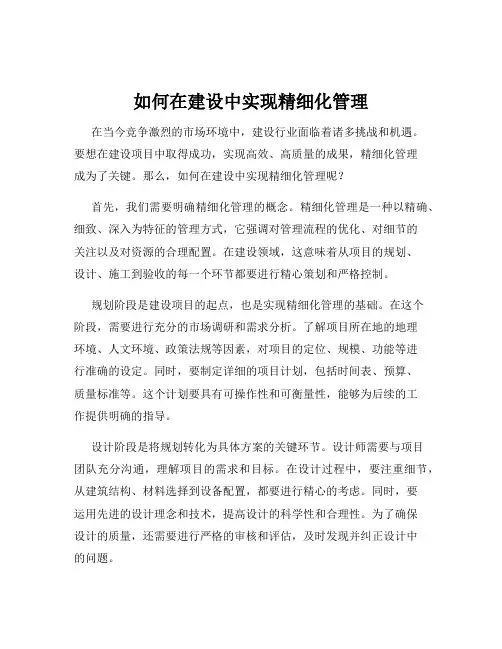 如何在建设中实现精细化管理

在当今竞争激烈的市场环境中，建设行业面临着诸多挑战和机遇。要想在建设项目中取得成功，实现高效、高质量的成果，精细化管理成为了关键。那么，如何在建设中实现精细化管理呢？

首先，我们需要明确精细化管理的概念。精细化管理是一种以精确、细致、深入为特征的管理方式，它强调对管理流程的优化、对细节的关注以及对资源的合理配置。在建设领域，这意味着从项目的规划、设计、施工到验收的每一个环节都要进行精心策划和严格控制。

规划阶段是建设项目的起点，也是实现精细化管理的基础。在这个阶段，需要进行充分的市场调研和需求分析。了解项目所在地的地理环境、人文环境、政策法规等因素，对项目的定位、规模、功能等进行准确的设定。同时，要制定详细的项目计划，包括时间表、预算、质量标准等。这个计划要具有可操作性和可衡量性，能够为后续的工作提供明确的指导。

设计阶段是将规划转化为具体方案的关键环节。设计师需要与项目团队充分沟通，理解项目的需求和目标。在设计过程中，要注重细节，从建筑结构、材料选择到设备配置，都要进行精心的考虑。同时，要运用先进的设计理念和技术，提高设计的科学性和合理性。为了确保设计的质量，还需要进行严格的审核和评估，及时发现并纠正设计中的问题。